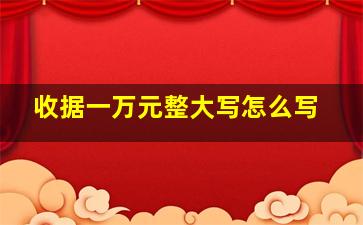 收据一万元整大写怎么写